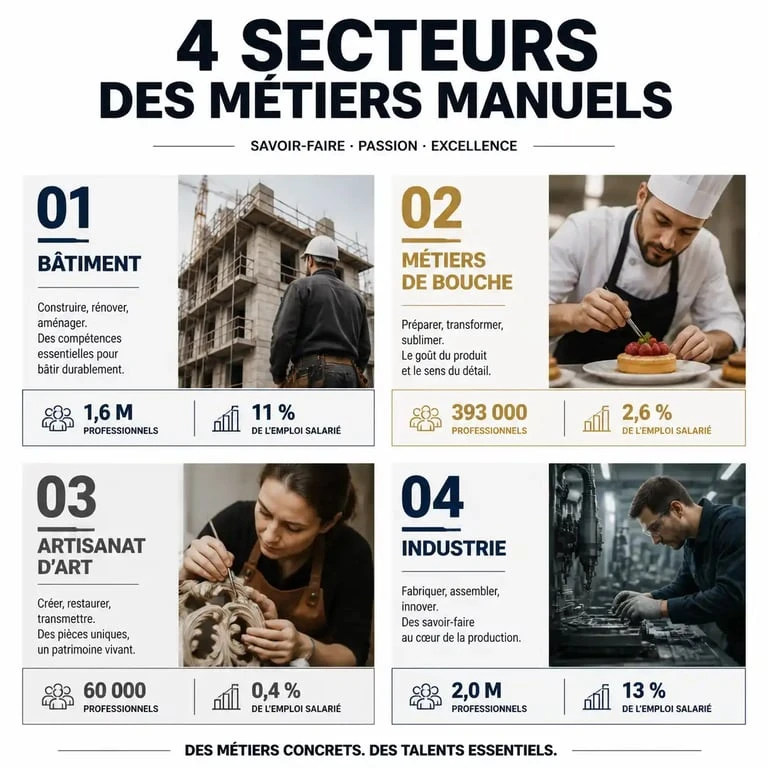 4 SECTEURS
DES MÉTIERS MANUELS

SAVOIR-FAIRE · PASSION · EXCELLENCE

01

BÂTIMENT

Construire, rénover, aménager.
Des compétences essentielles pour bâtir durablement.

1,6 M
PROFESSIONNELS

11 %
DE L'EMPLOI SALARIÉ

02

MÉTIERS DE BOUCHE

Préparer, transformer, sublimer.
Le goût du produit et le sens du détail.

393 000
PROFESSIONNELS

2,6 %
DE L'EMPLOI SALARIÉ

03

ARTISANAT D'ART

Créer, restaurer, transmettre.
Des pièces uniques, un patrimoine vivant.

60 000
PROFESSIONNELS

0,4 %
DE L'EMPLOI SALARIÉ

04

INDUSTRIE

Fabriquer, assembler, innover.
Des savoir-faire au cœur de la production.

2,0 M
PROFESSIONNELS

13 %
DE L'EMPLOI SALARIÉ

DES MÉTIERS CONCRETS. DES TALENTS ESSENTIELS.